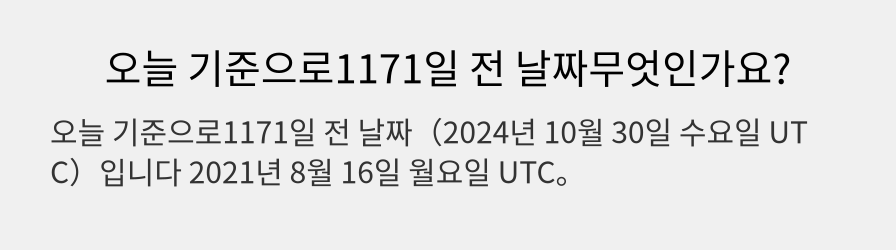 오늘 기준으로1171일 전 날짜무엇인가요?

오늘 기준으로1171일 전 날짜（2024년 10월 30일 수요일 UTC）입니다 2021년 8월 16일 월요일 UTC。